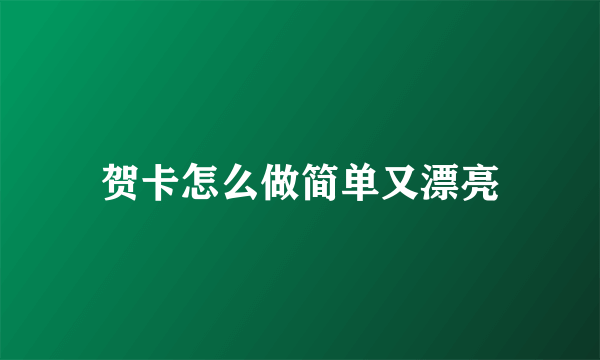 贺卡怎么做简单又漂亮